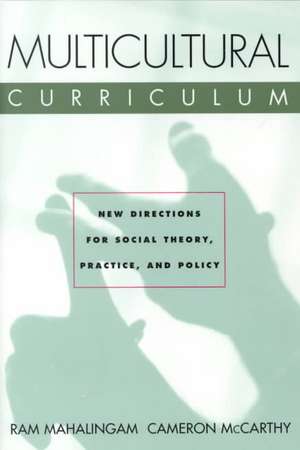 MULTICULTURAL
CURRICULUM

NEW DIRECTIONS FOR SOCIAL THEORY, PRACTICE, AND POLICY

RAM MAHALINGAM CAMERON McCARTHY